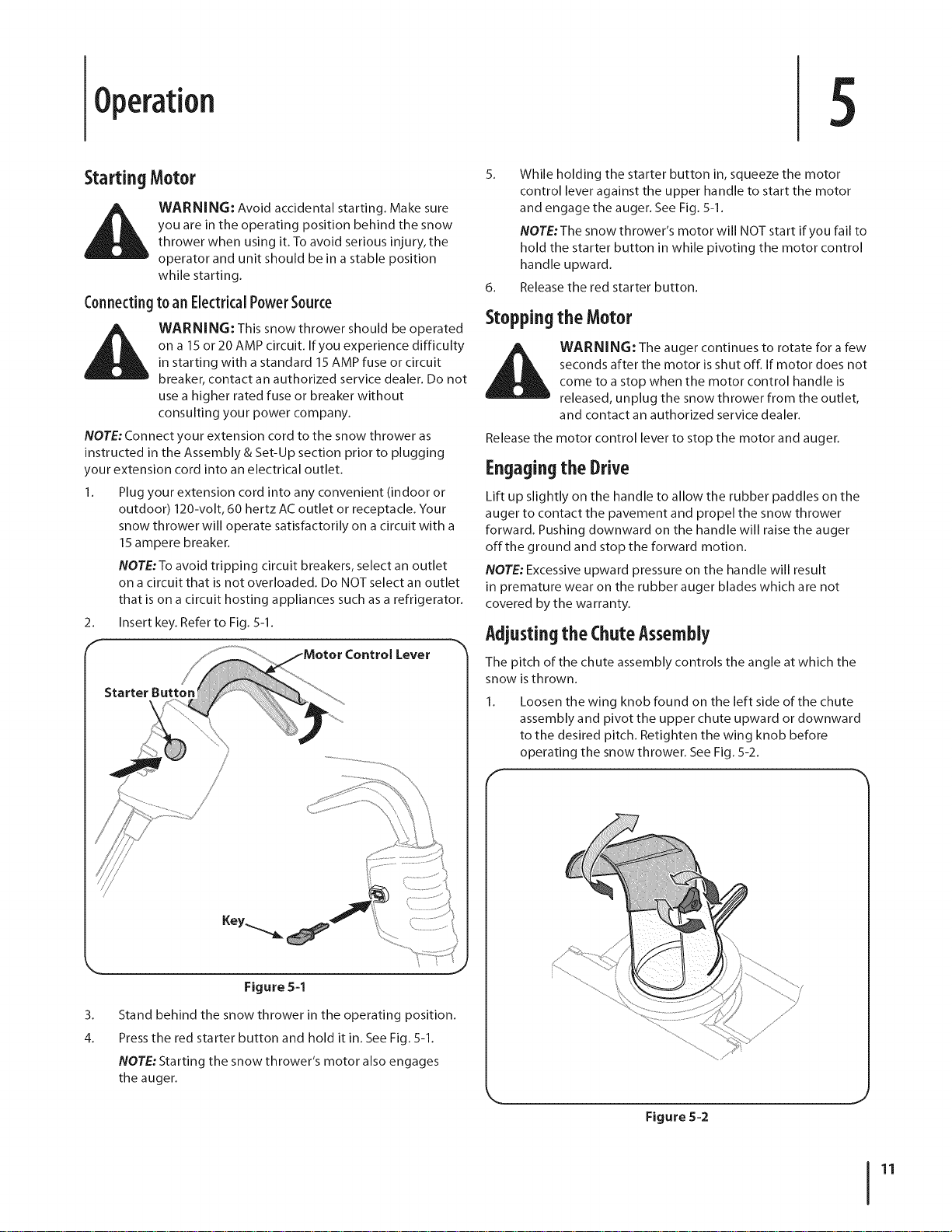 Operation

5

Starting Motor

WARNING: Avoid accidental starting. Make sure you are in the operating position behind the snow thrower when using it. To avoid serious injury, the operator and unit should be in a stable position while starting.

Connecting to an Electrical Power Source

WARNING: This snow thrower should be operated on a 15 or 20 AMP circuit. If you experience difficulty in starting with a standard 15 AMP fuse or circuit breaker, contact an authorized service dealer. Do not use a higher rated fuse or breaker without consulting your power company.

NOTE: Connect your extension cord to the snow thrower as instructed in the Assembly & Set-Up section prior to plugging your extension cord into an electrical outlet.

1. Plug your extension cord into any convenient (indoor or outdoor) 120-volt, 60 hertz AC outlet or receptacle. Your snow thrower will operate satisfactorily on a circuit with a 15 ampere breaker.

NOTE: To avoid tripping circuit breakers, select an outlet on a circuit that is not overloaded. Do NOT select an outlet that is on a circuit hosting appliances such as a refrigerator.

2. Insert key. Refer to Fig. 5-1.

Motor Control Lever
Starter Button
Key

Figure 5-1

3. Stand behind the snow thrower in the operating position.

4. Press the red starter button and hold it in. See Fig. 5-1.

NOTE: Starting the snow thrower's motor also engages the auger.

5. While holding the starter button in, squeeze the motor control lever against the upper handle to start the motor and engage the auger. See Fig. 5-1.

NOTE: The snow thrower's motor will NOT start if you fail to hold the starter button in while pivoting the motor control handle upward.

6. Release the red starter button.

Stopping the Motor

WARNING: The auger continues to rotate for a few seconds after the motor is shut off. If motor does not come to a stop when the motor control handle is released, unplug the snow thrower from the outlet, and contact an authorized service dealer.

Release the motor control lever to stop the motor and auger.

Engaging the Drive

Lift up slightly on the handle to allow the rubber paddles on the auger to contact the pavement and propel the snow thrower forward. Pushing downward on the handle will raise the auger off the ground and stop the forward motion.

NOTE: Excessive upward pressure on the handle will result in premature wear on the rubber auger blades which are not covered by the warranty.

Adjusting the Chute Assembly

The pitch of the chute assembly controls the angle at which the snow is thrown.

1. Loosen the wing knob found on the left side of the chute assembly and pivot the upper chute upward or downward to the desired pitch. Retighten the wing knob before operating the snow thrower. See Fig. 5-2.

Figure 5-2

11